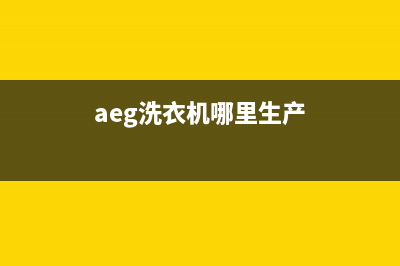 aeg洗衣机哪里生产